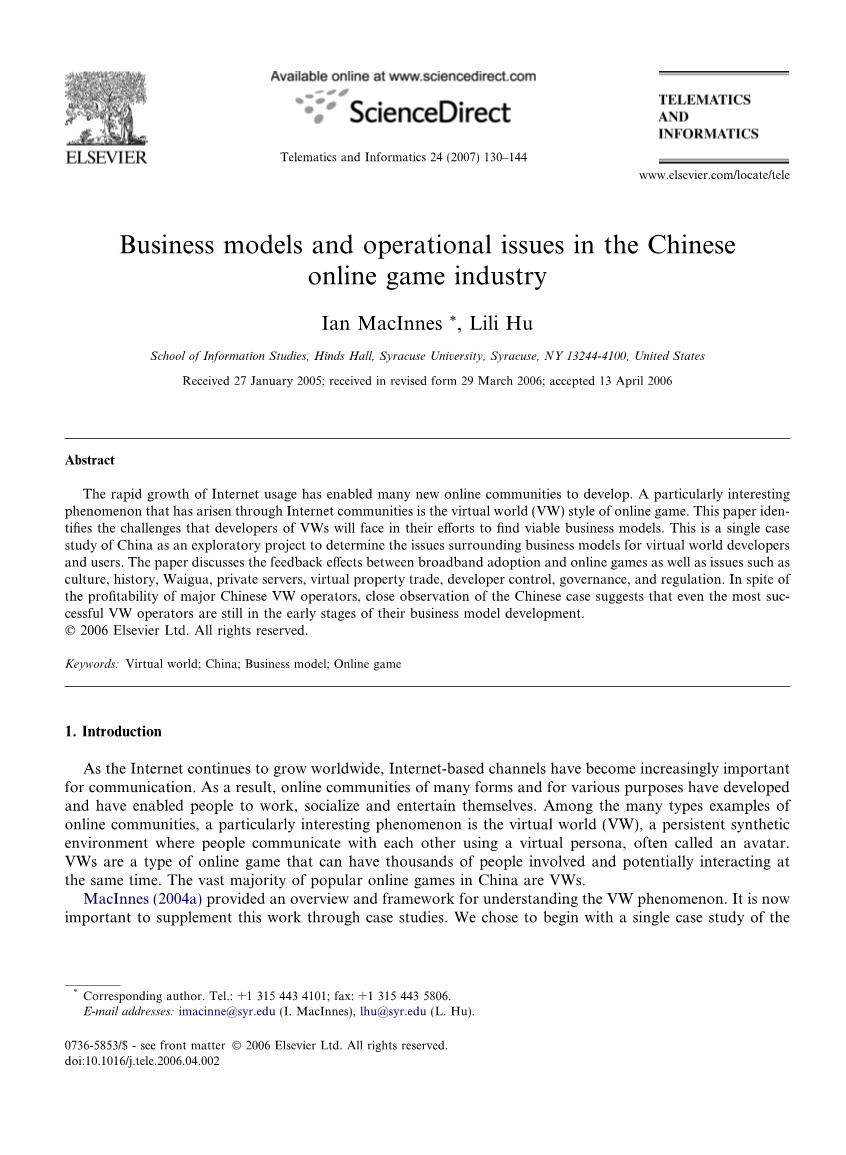 ELSEVIER

Available online at www.sciencedirect.com

ScienceDirect

Telematics and Informatics 24 (2007) 130–144

TELEMATICS AND INFORMATICS

www.elsevier.com/locate/tele

Business models and operational issues in the Chinese online game industry

Ian MacInnes *, Lili Hu

School of Information Studies, Hinds Hall, Syracuse University, Syracuse, NY 13244-4100, United States

Received 27 January 2005; received in revised form 29 March 2006; accepted 13 April 2006

Abstract

The rapid growth of Internet usage has enabled many new online communities to develop. A particularly interesting phenomenon that has arisen through Internet communities is the virtual world (VW) style of online game. This paper identifies the challenges that developers of VWs will face in their efforts to find viable business models. This is a single case study of China as an exploratory project to determine the issues surrounding business models for virtual world developers and users. The paper discusses the feedback effects between broadband adoption and online games as well as issues such as culture, history, Waigua, private servers, virtual property trade, developer control, governance, and regulation. In spite of the profitability of major Chinese VW operators, close observation of the Chinese case suggests that even the most successful VW operators are still in the early stages of their business model development.
© 2006 Elsevier Ltd. All rights reserved.

Keywords: Virtual world; China; Business model; Online game

1. Introduction

As the Internet continues to grow worldwide, Internet-based channels have become increasingly important for communication. As a result, online communities of many forms and for various purposes have developed and have enabled people to work, socialize and entertain themselves. Among the many types examples of online communities, a particularly interesting phenomenon is the virtual world (VW), a persistent synthetic environment where people communicate with each other using a virtual persona, often called an avatar. VWs are a type of online game that can have thousands of people involved and potentially interacting at the same time. The vast majority of popular online games in China are VWs.

MacInnes (2004a) provided an overview and framework for understanding the VW phenomenon. It is now important to supplement this work through case studies. We chose to begin with a single case study of the

* Corresponding author. Tel.: +1 315 443 4101; fax: +1 315 443 5806.
E-mail addresses: imacinne@syr.edu (I. MacInnes), lhu@syr.edu (L. Hu).

0736-5853/$ - see front matter © 2006 Elsevier Ltd. All rights reserved.
doi:10.1016/j.tele.2006.04.002